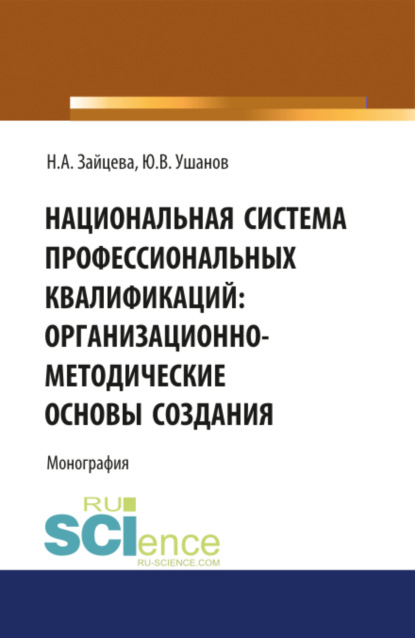 Н.А. Зайцева, Ю.В. Ушанов

НАЦИОНАЛЬНАЯ СИСТЕМА ПРОФЕССИОНАЛЬНЫХ КВАЛИФИКАЦИЙ: ОРГАНИЗАЦИОННО-МЕТОДИЧЕСКИЕ ОСНОВЫ СОЗДАНИЯ

Монография

RU SCIence RU-SCIENCE.COM